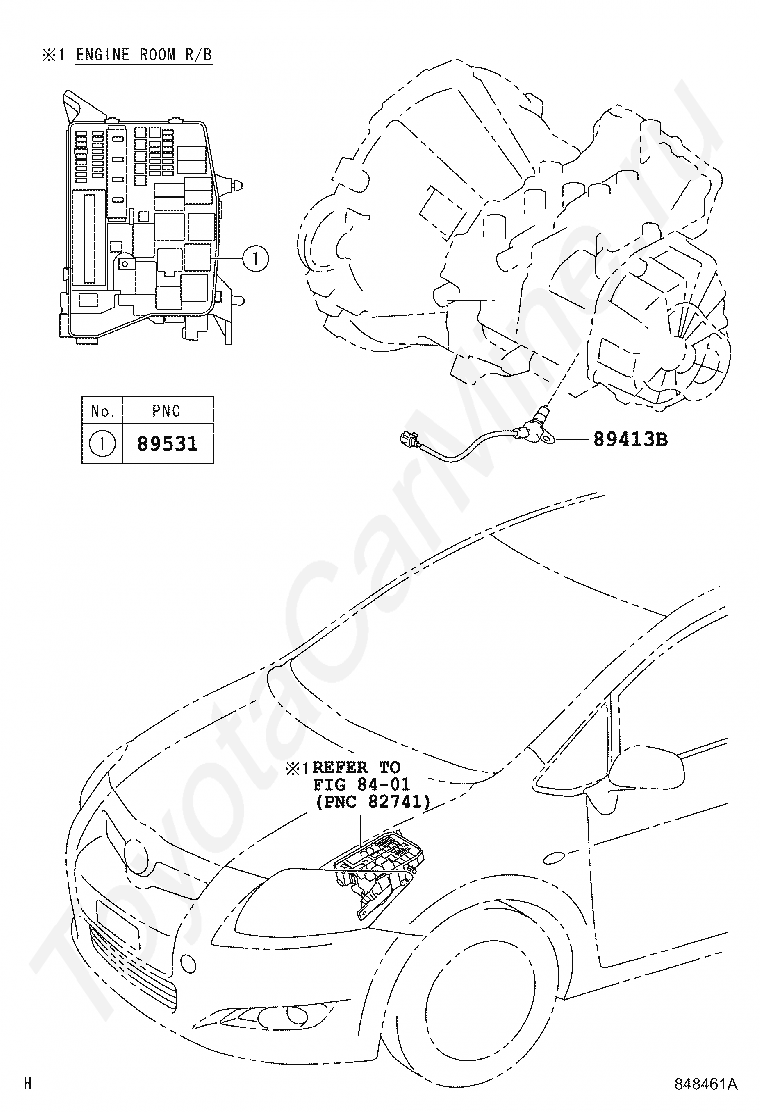 ※1 ENGINE ROOM R/B

1

| No. | PNC |
|---|---|
| 1 | 89531 |

89413B

※1 REFER TO FIG 84-01 (PNC 82741)

ToyotaCarMine.ru

H

848461A